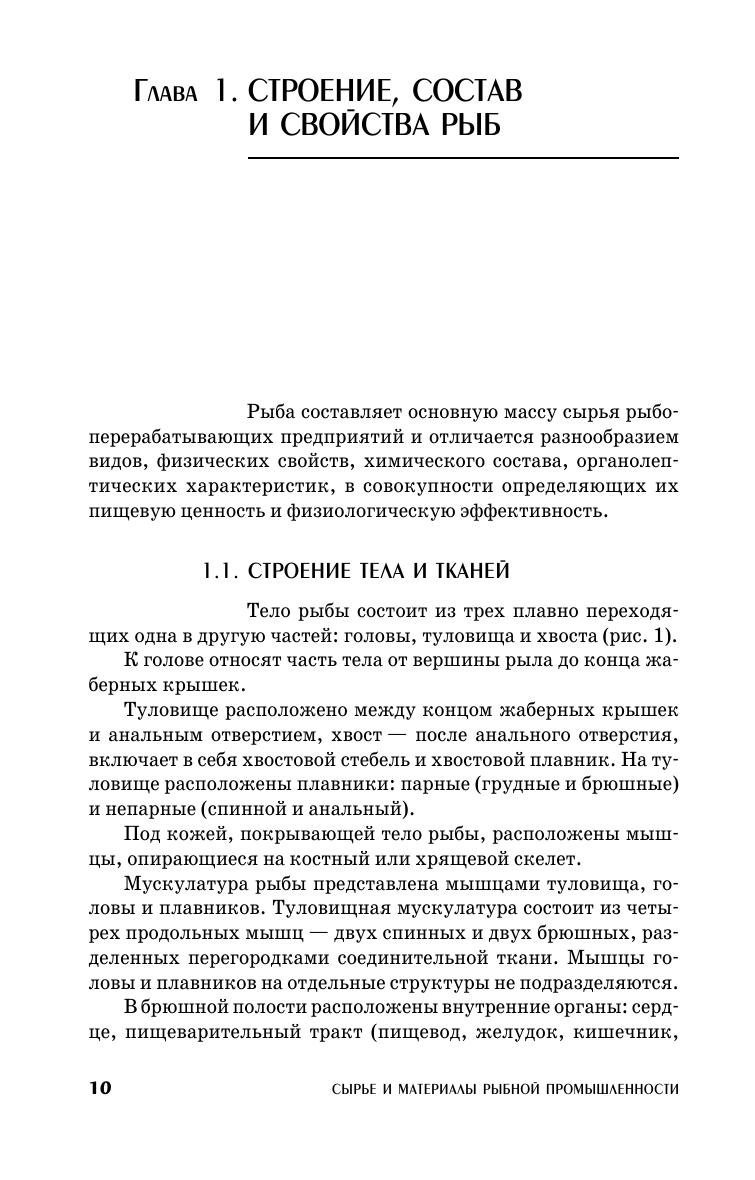 Глава 1. СТРОЕНИЕ, СОСТАВ И СВОЙСТВА РЫБ

Рыба составляет основную массу сырья рыбоперерабатывающих предприятий и отличается разнообразием видов, физических свойств, химического состава, органолептических характеристик, в совокупности определяющих их пищевую ценность и физиологическую эффективность.

1.1. СТРОЕНИЕ ТЕЛА И ТКАНЕЙ

Тело рыбы состоит из трех плавно переходящих одна в другую частей: головы, туловища и хвоста (рис. 1).

К голове относят часть тела от вершины рыла до конца жаберных крышек.

Туловище расположено между концом жаберных крышек и анальным отверстием, хвост — после анального отверстия, включает в себя хвостовой стебель и хвостовой плавник. На туловище расположены плавники: парные (грудные и брюшные) и непарные (спинной и анальный).

Под кожей, покрывающей тело рыбы, расположены мышцы, опирающиеся на костный или хрящевой скелет.

Мускулатура рыбы представлена мышцами туловища, головы и плавников. Туловищная мускулатура состоит из четырех продольных мышц — двух спинных и двух брюшных, разделенных перегородками соединительной ткани. Мышцы головы и плавников на отдельные структуры не подразделяются.

В брюшной полости расположены внутренние органы: сердце, пищеварительный тракт (пищевод, желудок, кишечник,

10 СЫРЬЕ И МАТЕРИАЛЫ РЫБНОЙ ПРОМЫШЛЕННОСТИ